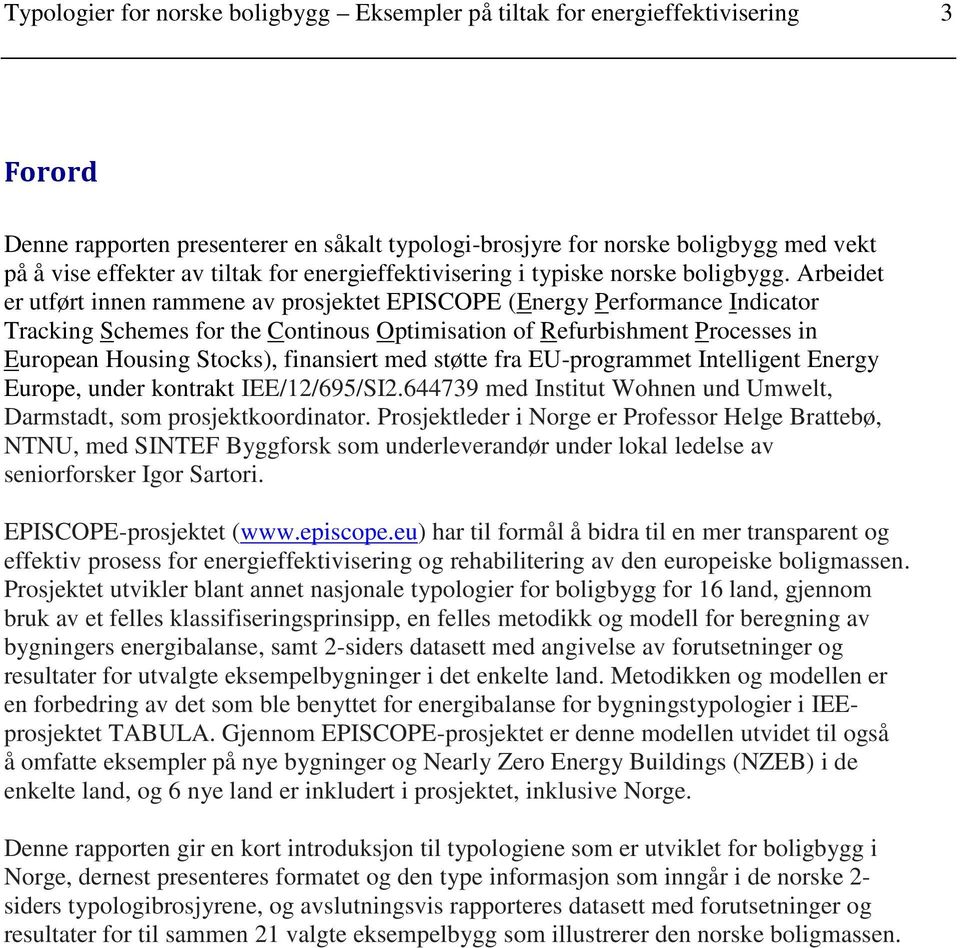 Typologier for norske boligbygg – Eksempler på tiltak for energieffektivisering 3

Forord

Denne rapporten presenterer en såkalt typologi-brosjyre for norske boligbygg med vekt på å vise effekter av tiltak for energieffektivisering i typiske norske boligbygg. Arbeidet er utført innen rammene av prosjektet EPISCOPE (Energy Performance Indicator Tracking Schemes for the Continous Optimisation of Refurbishment Processes in European Housing Stocks), finansiert med støtte fra EU-programmet Intelligent Energy Europe, under kontrakt IEE/12/695/SI2.644739 med Institut Wohnen und Umwelt, Darmstadt, som prosjektkoordinator. Prosjektleder i Norge er Professor Helge Brattebø, NTNU, med SINTEF Byggforsk som underleverandør under lokal ledelse av seniorforsker Igor Sartori.

EPISCOPE-prosjektet (www.episcope.eu) har til formål å bidra til en mer transparent og effektiv prosess for energieffektivisering og rehabilitering av den europeiske boligmassen. Prosjektet utvikler blant annet nasjonale typologier for boligbygg for 16 land, gjennom bruk av et felles klassifiseringsprinsipp, en felles metodikk og modell for beregning av bygningers energibalanse, samt 2-siders datasett med angivelse av forutsetninger og resultater for utvalgte eksempelbygninger i det enkelte land. Metodikken og modellen er en forbedring av det som ble benyttet for energibalanse for bygningstypologier i IEE-prosjektet TABULA. Gjennom EPISCOPE-prosjektet er denne modellen utvidet til også å omfatte eksempler på nye bygninger og Nearly Zero Energy Buildings (NZEB) i de enkelte land, og 6 nye land er inkludert i prosjektet, inklusive Norge.

Denne rapporten gir en kort introduksjon til typologiene som er utviklet for boligbygg i Norge, dernest presenteres formatet og den type informasjon som inngår i de norske 2-siders typologibrosjyrene, og avslutningsvis rapporteres datasett med forutsetninger og resultater for til sammen 21 valgte eksempelbygg som illustrerer den norske boligmassen.